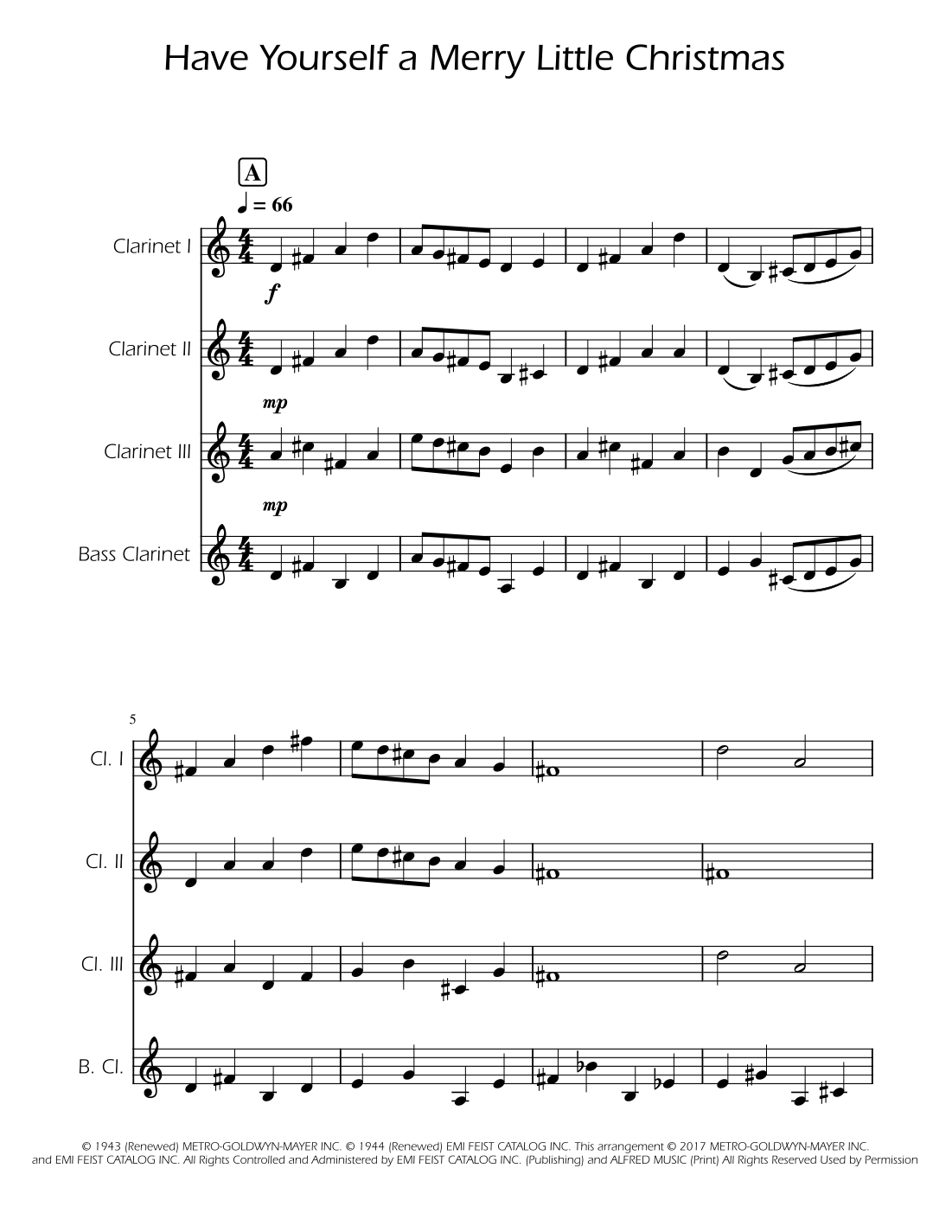 Have Yourself a Merry Little Christmas

A

♩ = 66

Clarinet I

f

Clarinet II

mp

Clarinet III

mp

Bass Clarinet

5

Cl. I

Cl. II

Cl. III

B. Cl.

© 1943 (Renewed) METRO-GOLDWYN-MAYER INC. © 1944 (Renewed) EMI FEIST CATALOG INC. This arrangement © 2017 METRO-GOLDWYN-MAYER INC. and EMI FEIST CATALOG INC. All Rights Controlled and Administered by EMI FEIST CATALOG INC. (Publishing) and ALFRED MUSIC (Print) All Rights Reserved Used by Permission